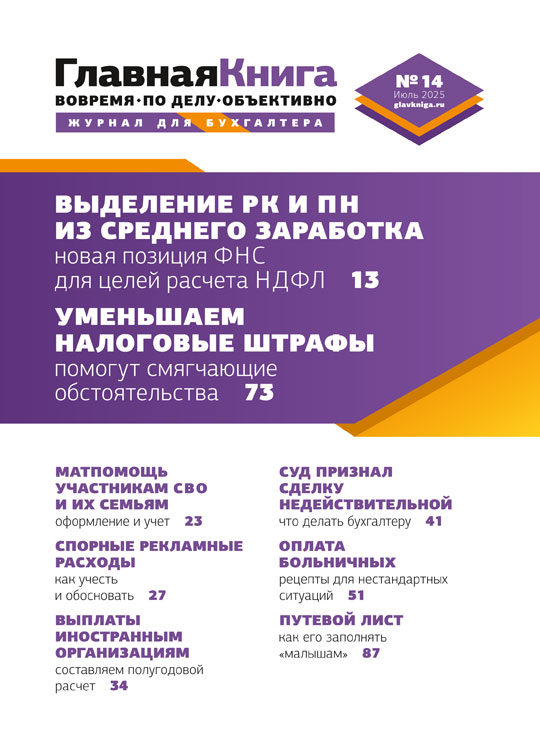 ГлавнаяКнига
ВОВРЕМЯ·ПО ДЕЛУ·ОБЪЕКТИВНО
ЖУРНАЛ ДЛЯ БУХГАЛТЕРА

№ 14
Июль 2025
glavkniga.ru

ВЫДЕЛЕНИЕ РК И ПН ИЗ СРЕДНЕГО ЗАРАБОТКА
новая позиция ФНС для целей расчета НДФЛ 13

УМЕНЬШАЕМ НАЛОГОВЫЕ ШТРАФЫ
помогут смягчающие обстоятельства 73

МАТПОМОЩЬ УЧАСТНИКАМ СВО И ИХ СЕМЬЯМ
оформление и учет 23

СПОРНЫЕ РЕКЛАМНЫЕ РАСХОДЫ
как учесть и обосновать 27

ВЫПЛАТЫ ИНОСТРАННЫМ ОРГАНИЗАЦИЯМ
составляем полугодовой расчет 34

СУД ПРИЗНАЛ СДЕЛКУ НЕДЕЙСТВИТЕЛЬНОЙ
что делать бухгалтеру 41

ОПЛАТА БОЛЬНИЧНЫХ
рецепты для нестандартных ситуаций 51

ПУТЕВОЙ ЛИСТ
как его заполнять «малышам» 87